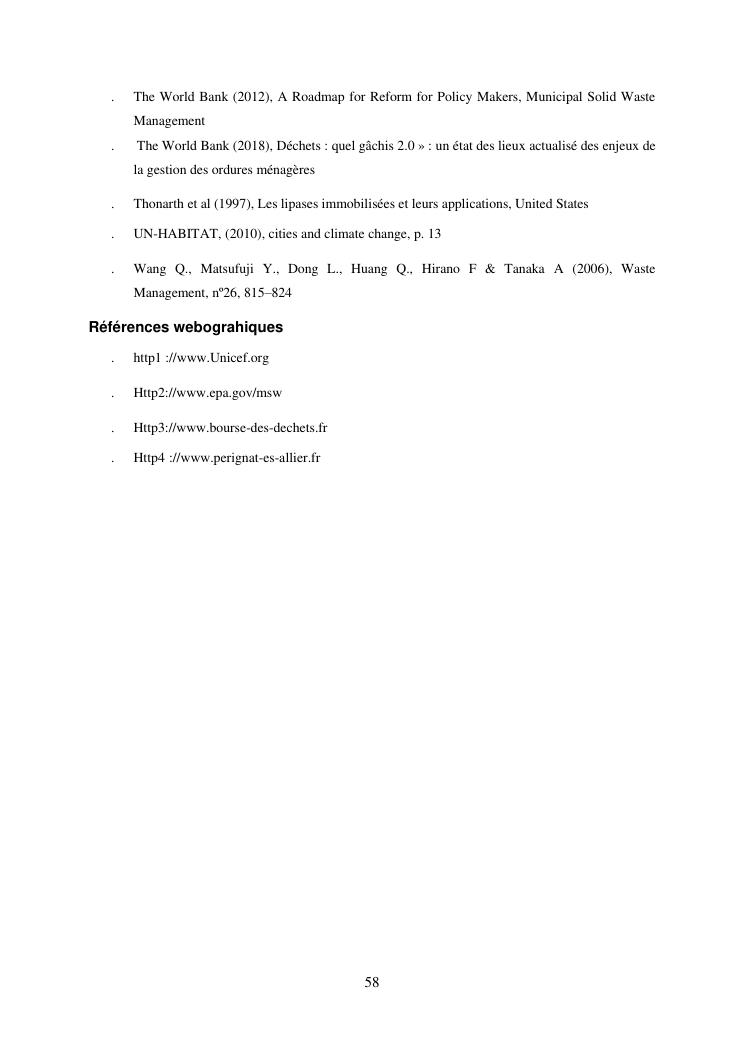 . The World Bank (2012), A Roadmap for Reform for Policy Makers, Municipal Solid Waste Management

. The World Bank (2018), Déchets : quel gâchis 2.0 » : un état des lieux actualisé des enjeux de la gestion des ordures ménagères

. Thonarth et al (1997), Les lipases immobilisées et leurs applications, United States

. UN-HABITAT, (2010), cities and climate change, p. 13

. Wang Q., Matsufuji Y., Dong L., Huang Q., Hirano F & Tanaka A (2006), Waste Management, nº26, 815–824

Références webograhiques

. http1 ://www.Unicef.org

. Http2://www.epa.gov/msw

. Http3://www.bourse-des-dechets.fr

. Http4 ://www.perignat-es-allier.fr

58